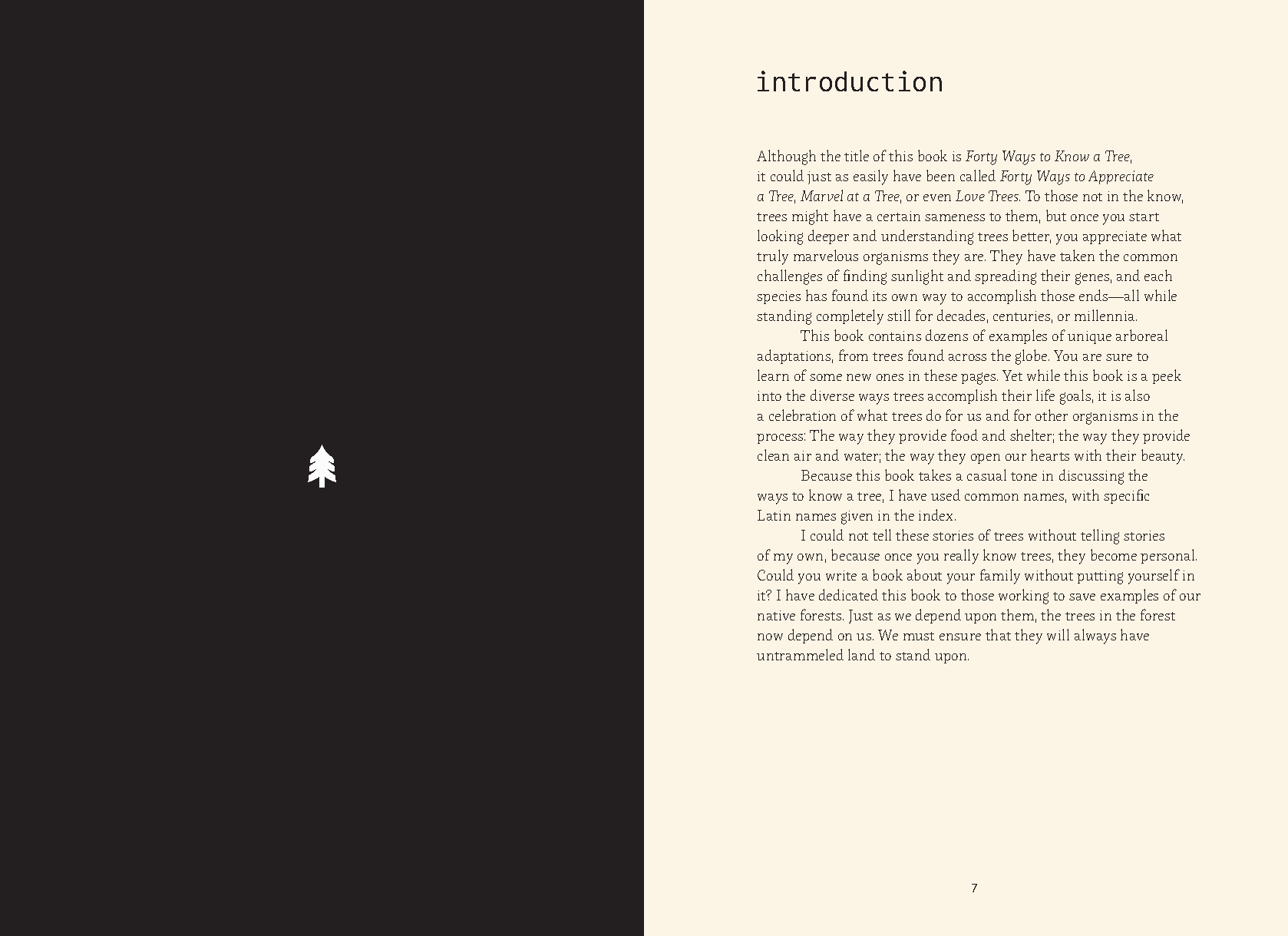 introduction

Although the title of this book is Forty Ways to Know a Tree, it could just as easily have been called Forty Ways to Appreciate a Tree, Marvel at a Tree, or even Love Trees. To those not in the know, trees might have a certain sameness to them, but once you start looking deeper and understanding trees better, you appreciate what truly marvelous organisms they are. They have taken the common challenges of finding sunlight and spreading their genes, and each species has found its own way to accomplish those ends—all while standing completely still for decades, centuries, or millennia.

This book contains dozens of examples of unique arboreal adaptations, from trees found across the globe. You are sure to learn of some new ones in these pages. Yet while this book is a peek into the diverse ways trees accomplish their life goals, it is also a celebration of what trees do for us and for other organisms in the process: The way they provide food and shelter; the way they provide clean air and water; the way they open our hearts with their beauty.

Because this book takes a casual tone in discussing the ways to know a tree, I have used common names, with specific Latin names given in the index.

I could not tell these stories of trees without telling stories of my own, because once you really know trees, they become personal. Could you write a book about your family without putting yourself in it? I have dedicated this book to those working to save examples of our native forests. Just as we depend upon them, the trees in the forest now depend on us. We must ensure that they will always have untrammeled land to stand upon.

7